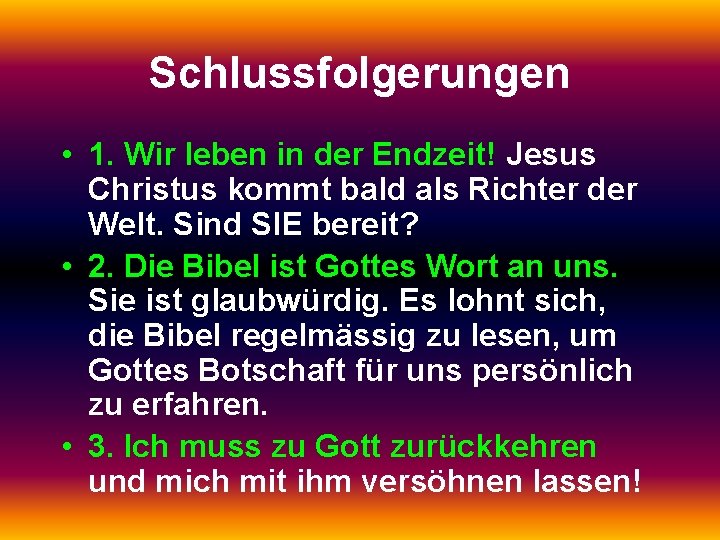 Schlussfolgerungen

• 1. Wir leben in der Endzeit! Jesus Christus kommt bald als Richter der Welt. Sind SIE bereit?

• 2. Die Bibel ist Gottes Wort an uns. Sie ist glaubwürdig. Es lohnt sich, die Bibel regelmässig zu lesen, um Gottes Botschaft für uns persönlich zu erfahren.

• 3. Ich muss zu Gott zurückkehren und mich mit ihm versöhnen lassen!